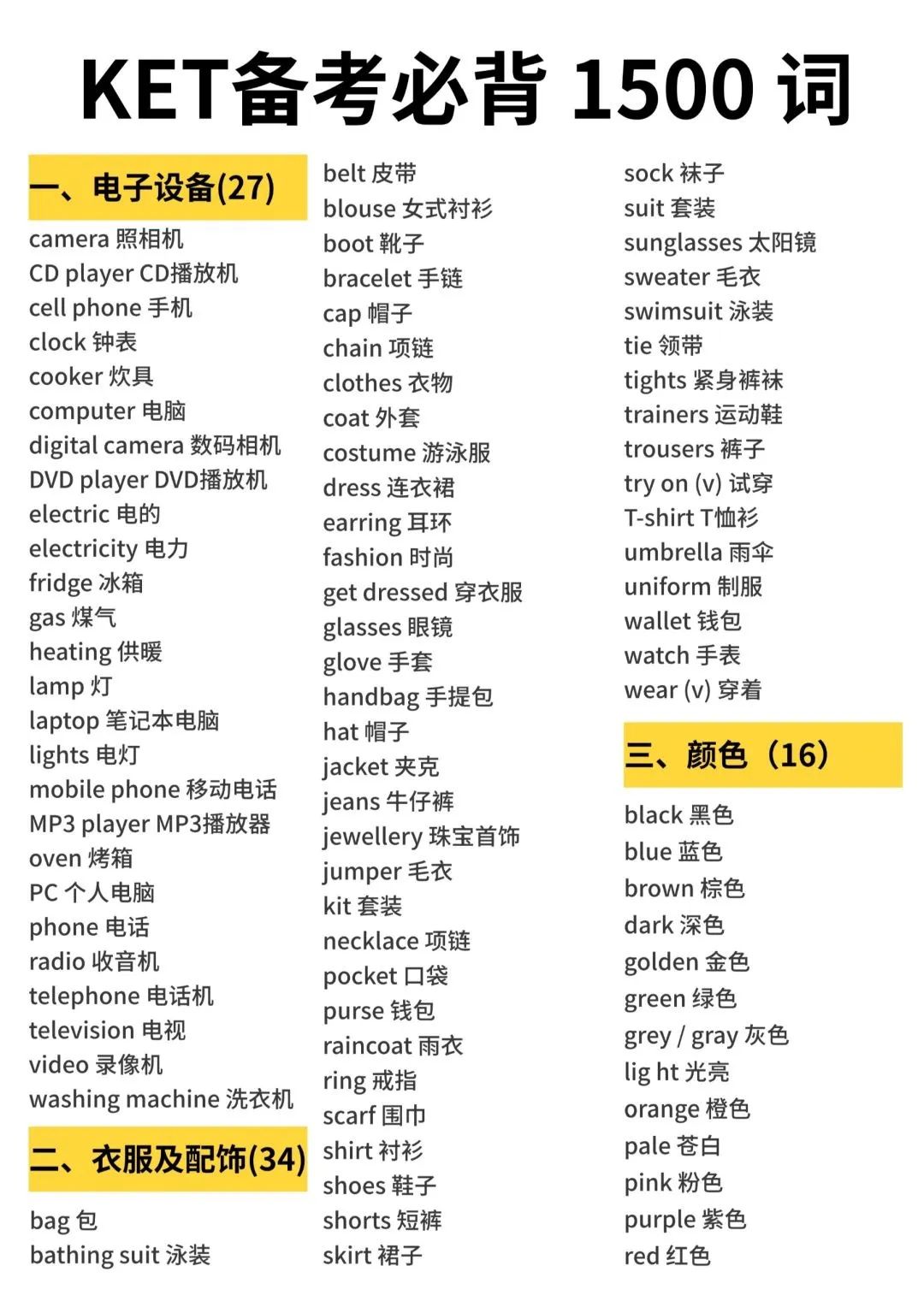 KET备考必背 1500 词

一、电子设备(27)

camera 照相机
CD player CD播放机
cell phone 手机
clock 钟表
cooker 炊具
computer 电脑
digital camera 数码相机
DVD player DVD播放机
electric 电的
electricity 电力
fridge 冰箱
gas 煤气
heating 供暖
lamp 灯
laptop 笔记本电脑
lights 电灯
mobile phone 移动电话
MP3 player MP3播放器
oven 烤箱
PC 个人电脑
phone 电话
radio 收音机
telephone 电话机
television 电视
video 录像机
washing machine 洗衣机

二、衣服及配饰(34)

bag 包
bathing suit 泳装
belt 皮带
blouse 女式衬衫
boot 靴子
bracelet 手链
cap 帽子
chain 项链
clothes 衣物
coat 外套
costume 游泳服
dress 连衣裙
earring 耳环
fashion 时尚
get dressed 穿衣服
glasses 眼镜
glove 手套
handbag 手提包
hat 帽子
jacket 夹克
jeans 牛仔裤
jewellery 珠宝首饰
jumper 毛衣
kit 套装
necklace 项链
pocket 口袋
purse 钱包
raincoat 雨衣
ring 戒指
scarf 围巾
shirt 衬衫
shoes 鞋子
shorts 短裤
skirt 裙子
sock 袜子
suit 套装
sunglasses 太阳镜
sweater 毛衣
swimsuit 泳装
tie 领带
tights 紧身裤袜
trainers 运动鞋
trousers 裤子
try on (v) 试穿
T-shirt T恤衫
umbrella 雨伞
uniform 制服
wallet 钱包
watch 手表
wear (v) 穿着

三、颜色（16）

black 黑色
blue 蓝色
brown 棕色
dark 深色
golden 金色
green 绿色
grey / gray 灰色
lig ht 光亮
orange 橙色
pale 苍白
pink 粉色
purple 紫色
red 红色